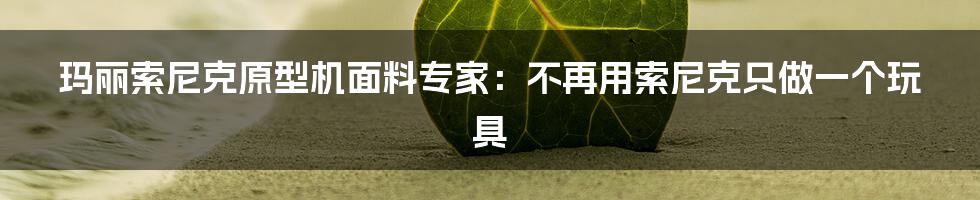 玛丽索尼克原型机面料专家：不再用索尼克只做一个玩具